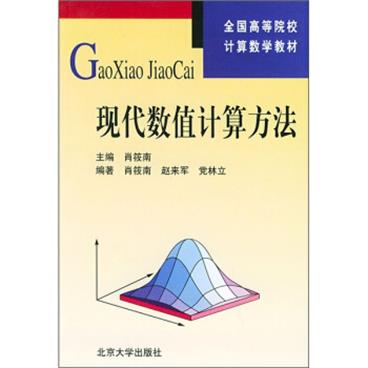 全国高等院校
计算数学教材

GaoXiao JiaoCai

现代数值计算方法

主编 肖筱南
编著 肖筱南 赵来军 党林立

北京大学出版社